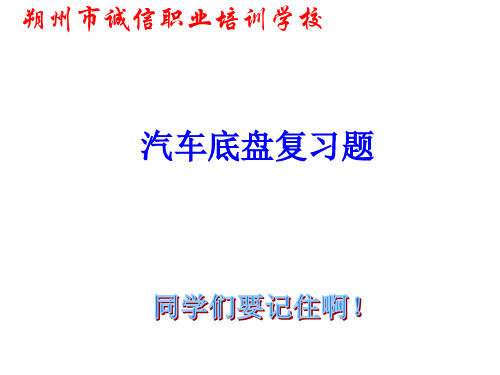 朔州市诚信职业培训学校

汽车底盘复习题

同学们要记住啊！